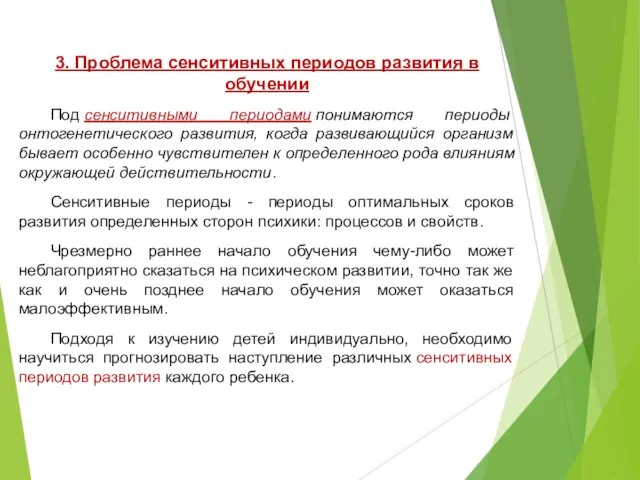 3. Проблема сенситивных периодов развития в обучении

Под сенситивными периодами понимаются периоды онтогенетического развития, когда развивающийся организм бывает особенно чувствителен к определенного рода влияниям окружающей действительности.

Сенситивные периоды - периоды оптимальных сроков развития определенных сторон психики: процессов и свойств.

Чрезмерно раннее начало обучения чему-либо может неблагоприятно сказаться на психическом развитии, точно так же как и очень позднее начало обучения может оказаться малоэффективным.

Подходя к изучению детей индивидуально, необходимо научиться прогнозировать наступление различных сенситивных периодов развития каждого ребенка.